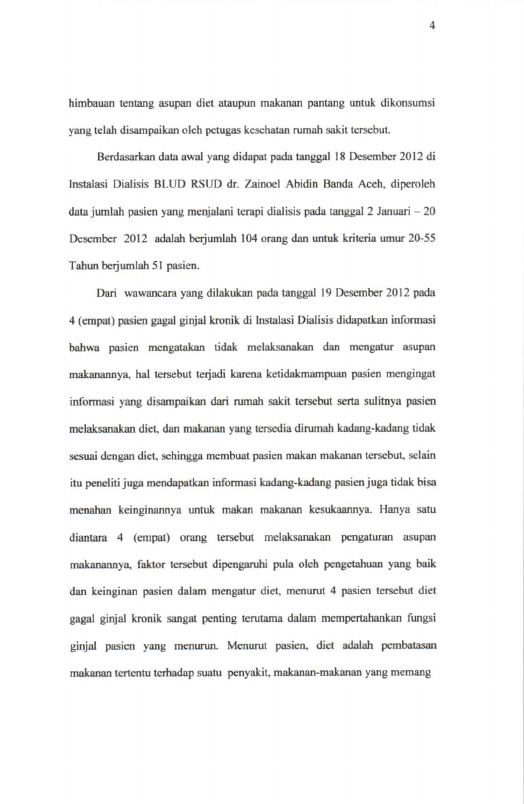 4

himbauan tentang asupan diet ataupun makanan pantang untuk dikonsumsi yang telah disampaikan oleh petugas kesehatan rumah sakit tersebut.

Berdasarkan data awal yang didapat pada tanggal 18 Desember 2012 di Instalasi Dialisis BLUD RSUD dr. Zainoel Abidin Banda Aceh, diperoleh data jumlah pasien yang menjalani terapi dialisis pada tanggal 2 Januari – 20 Desember 2012 adalah berjumlah 104 orang dan untuk kriteria umur 20-55 Tahun berjumlah 51 pasien.

Dari wawancara yang dilakukan pada tanggal 19 Desember 2012 pada 4 (empat) pasien gagal ginjal kronik di Instalasi Dialisis didapatkan informasi bahwa pasien mengatakan tidak melaksanakan dan mengatur asupan makanannya, hal tersebut terjadi karena ketidakmampuan pasien mengingat informasi yang disampaikan dari rumah sakit tersebut serta sulitnya pasien melaksanakan diet, dan makanan yang tersedia dirumah kadang-kadang tidak sesuai dengan diet, sehingga membuat pasien makan makanan tersebut, selain itu peneliti juga mendapatkan informasi kadang-kadang pasien juga tidak bisa menahan keinginannya untuk makan makanan kesukaannya. Hanya satu diantara 4 (empat) orang tersebut melaksanakan pengaturan asupan makanannya, faktor tersebut dipengaruhi pula oleh pengetahuan yang baik dan keinginan pasien dalam mengatur diet, menurut 4 pasien tersebut diet gagal ginjal kronik sangat penting terutama dalam mempertahankan fungsi ginjal pasien yang menurun. Menurut pasien, diet adalah pembatasan makanan tertentu terhadap suatu penyakit, makanan-makanan yang memang